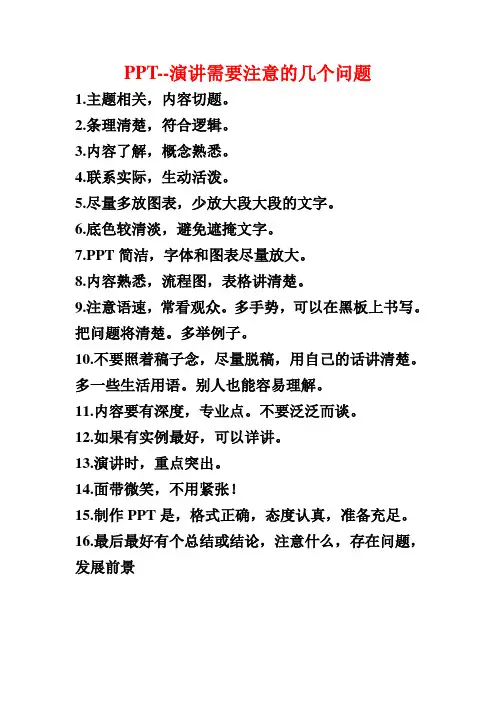 PPT--演讲需要注意的几个问题

1.主题相关，内容切题。

2.条理清楚，符合逻辑。

3.内容了解，概念熟悉。

4.联系实际，生动活泼。

5.尽量多放图表，少放大段大段的文字。

6.底色较清淡，避免遮掩文字。

7.PPT 简洁，字体和图表尽量放大。

8.内容熟悉，流程图，表格讲清楚。

9.注意语速，常看观众。多手势，可以在黑板上书写。把问题将清楚。多举例子。

10.不要照着稿子念，尽量脱稿，用自己的话讲清楚。多一些生活用语。别人也能容易理解。

11.内容要有深度，专业点。不要泛泛而谈。

12.如果有实例最好，可以详讲。

13.演讲时，重点突出。

14.面带微笑，不用紧张！

15.制作 PPT 是，格式正确，态度认真，准备充足。

16.最后最好有个总结或结论，注意什么，存在问题，发展前景